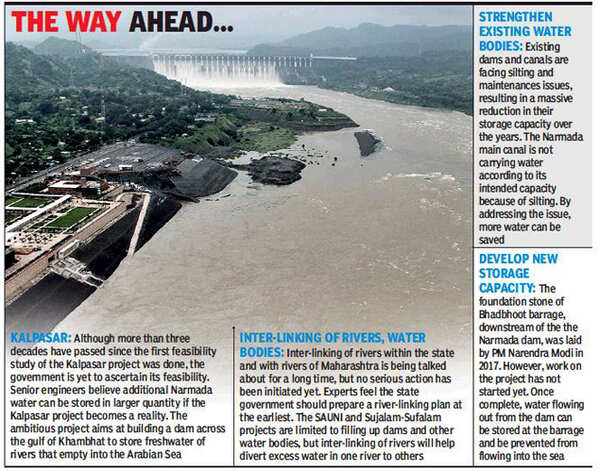 THE WAY AHEAD...

KALPASAR: Although more than three decades have passed since the first feasibility study of the Kalpasar project was done, the government is yet to ascertain its feasibility. Senior engineers believe additional Narmada water can be stored in larger quantity if the Kalpasar project becomes a reality. The ambitious project aims at building a dam across the gulf of Khambhat to store freshwater of rivers that empty into the Arabian Sea

INTER-LINKING OF RIVERS, WATER BODIES: Inter-linking of rivers within the state and with rivers of Maharashtra is being talked about for a long time, but no serious action has been initiated yet. Experts feel the state government should prepare a river-linking plan at the earliest. The SAUNI and Sujalam-Sufalam projects are limited to filling up dams and other water bodies, but inter-linking of rivers will help divert excess water in one river to others

STRENGTHEN EXISTING WATER BODIES: Existing dams and canals are facing silting and maintenances issues, resulting in a massive reduction in their storage capacity over the years. The Narmada main canal is not carrying water according to its intended capacity because of silting. By addressing the issue, more water can be saved

DEVELOP NEW STORAGE CAPACITY: The foundation stone of Bhadbhoot barrage, downstream of the the Narmada dam, was laid by PM Narendra Modi in 2017. However, work on the project has not started yet. Once complete, water flowing out from the dam can be stored at the barrage and be prevented from flowing into the sea